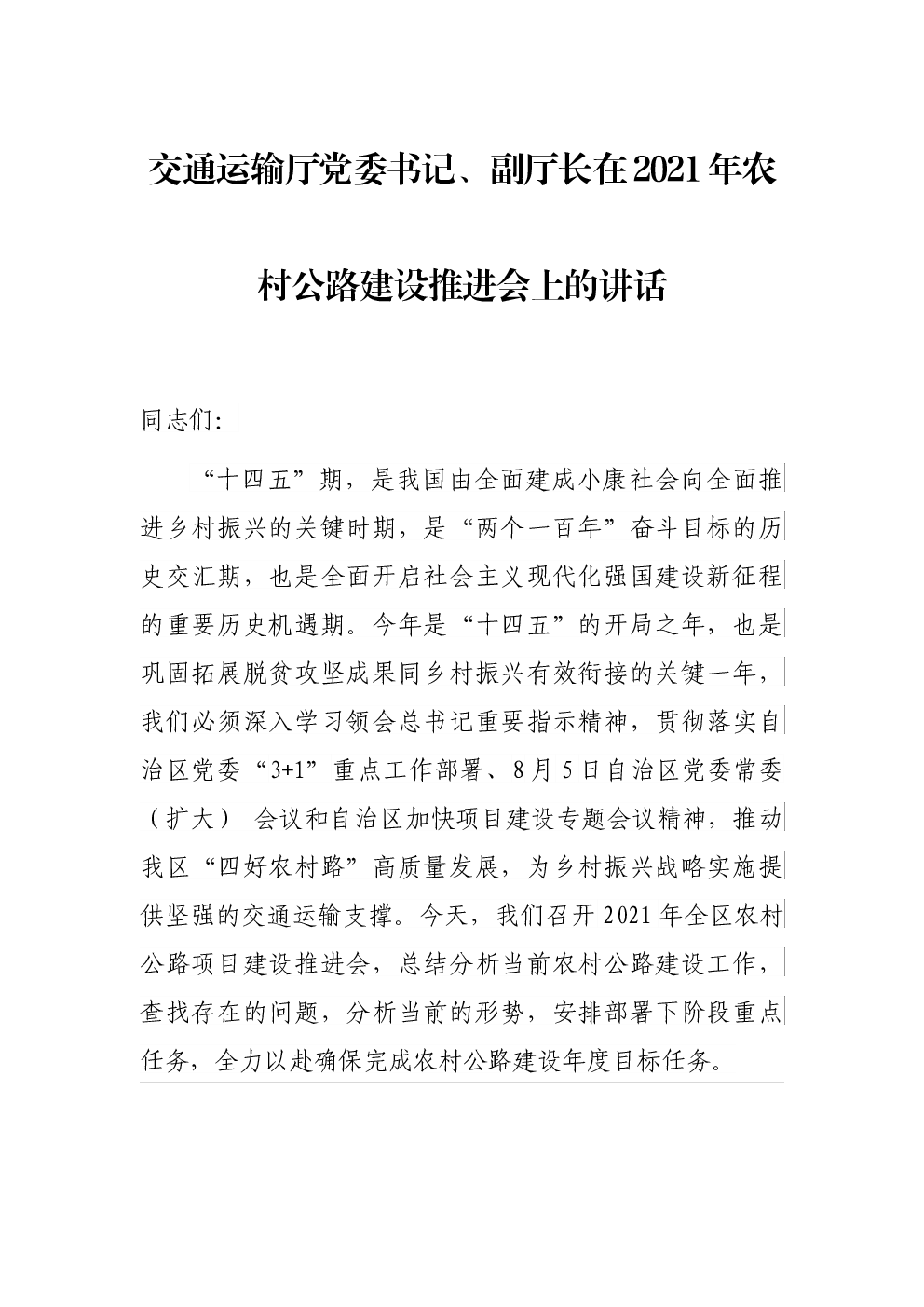 交通运输厅党委书记、副厅长在2021年农村公路建设推进会上的讲话

同志们:

“十四五”期，是我国由全面建成小康社会向全面推进乡村振兴的关键时期，是“两个一百年”奋斗目标的历史交汇期，也是全面开启社会主义现代化强国建设新征程的重要历史机遇期。今年是“十四五”的开局之年，也是巩固拓展脱贫攻坚成果同乡村振兴有效衔接的关键一年，我们必须深入学习领会总书记重要指示精神，贯彻落实自治区党委“3+1”重点工作部署、8月5日自治区党委常委（扩大）会议和自治区加快项目建设专题会议精神，推动我区“四好农村路”高质量发展，为乡村振兴战略实施提供坚强的交通运输支撑。今天，我们召开2021年全区农村公路项目建设推进会，总结分析当前农村公路建设工作，查找存在的问题，分析当前的形势，安排部署下阶段重点任务，全力以赴确保完成农村公路建设年度目标任务。